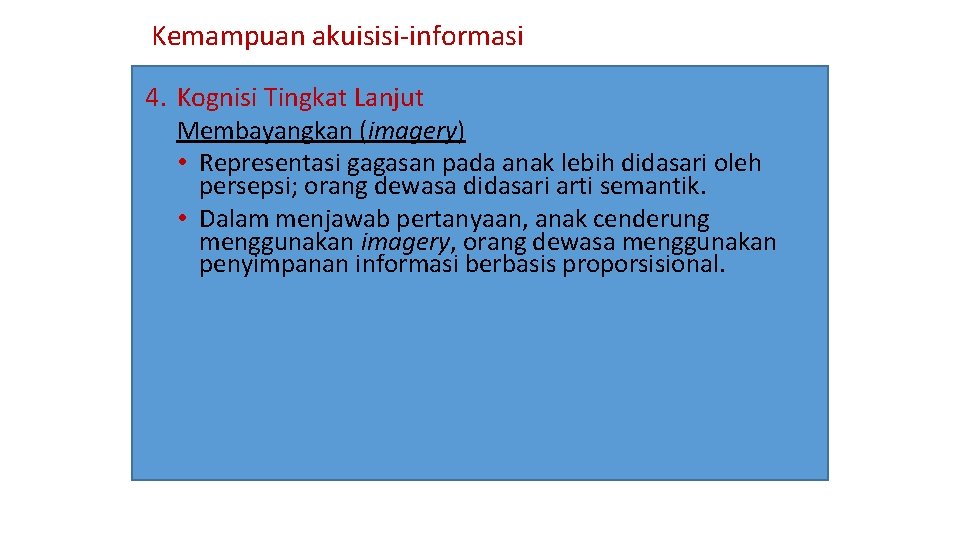 Kemampuan akuisisi-informasi

4. Kognisi Tingkat Lanjut

Membayangkan (imagery)

• Representasi gagasan pada anak lebih didasari oleh persepsi; orang dewasa didasari arti semantik.

• Dalam menjawab pertanyaan, anak cenderung menggunakan imagery, orang dewasa menggunakan penyimpanan informasi berbasis proporsisional.